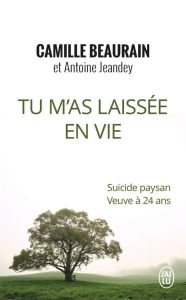 CAMILLE BEAURAIN
et Antoine Jeandey

TU M'AS LAISSÉE EN VIE

Suicide paysan
Veuve à 24 ans

J'AI LU